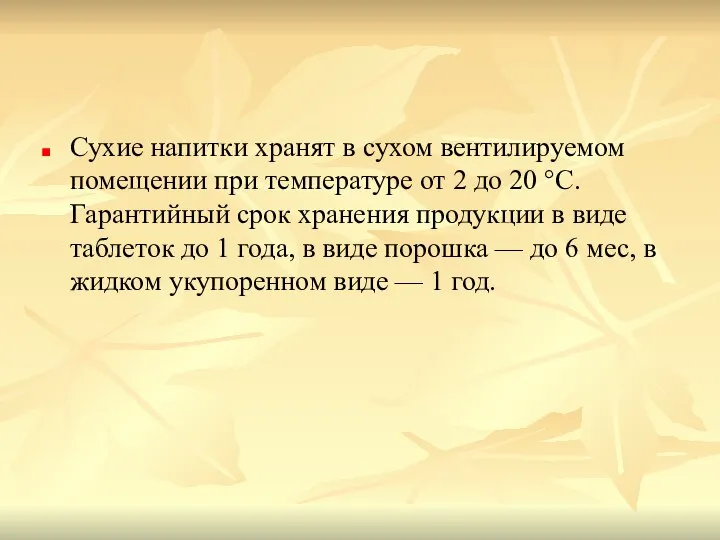 Сухие напитки хранят в сухом вентилируемом помещении при температуре от 2 до 20 °С. Гарантийный срок хранения продукции в виде таблеток до 1 года, в виде порошка — до 6 мес, в жидком укупоренном виде — 1 год.